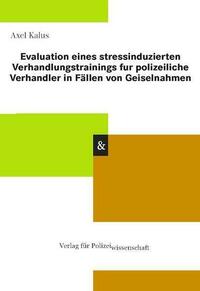 Axel Kalus

Evaluation eines stressinduzierten Verhandlungstrainings fur polizeiliche Verhandler in Fällen von Geiselnahmen

&

Verlag für Polizeiwissenschaft